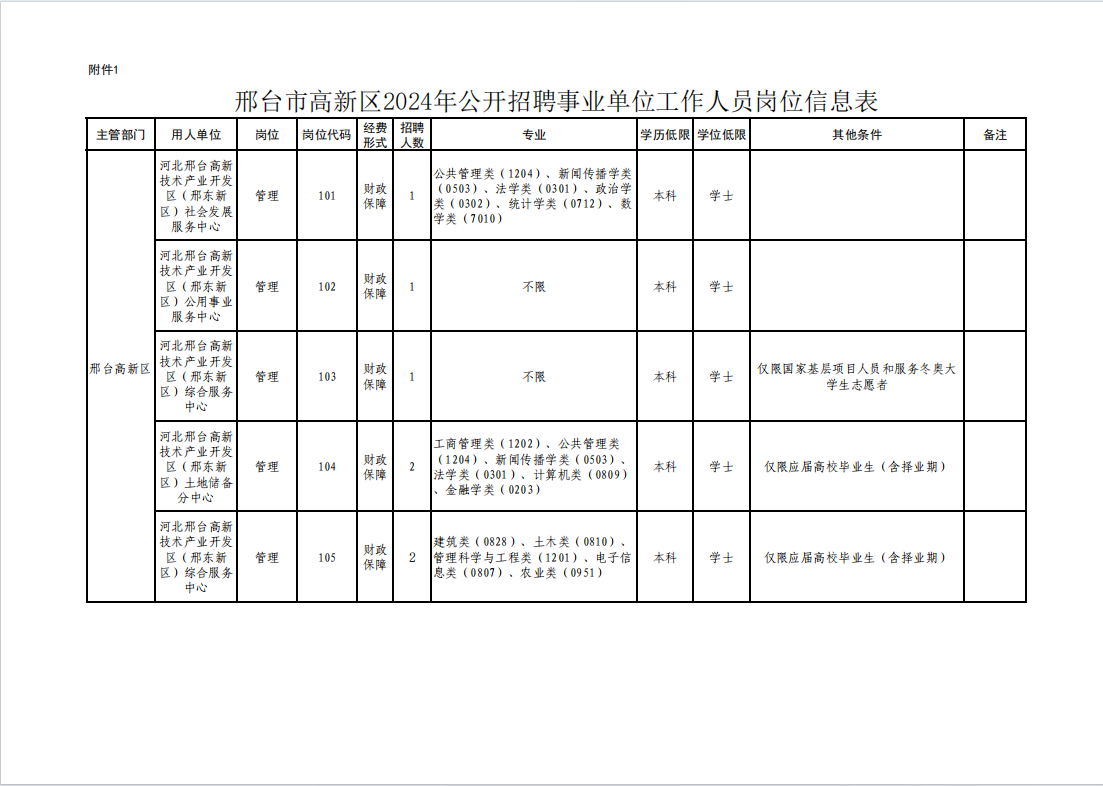 附件1

邢台市高新区2024年公开招聘事业单位工作人员岗位信息表

| 主管部门 | 用人单位 | 岗位 | 岗位代码 | 经费形式 | 招聘人数 | 专业 | 学历低限 | 学位低限 | 其他条件 | 备注 |
|---|---|---|---|---|---|---|---|---|---|---|
| 邢台高新区 | 河北邢台高新技术产业开发区（邢东新区）社会发展服务中心 | 管理 | 101 | 财政保障 | 1 | 公共管理类（1204）、新闻传播学类（0503）、法学类（0301）、政治学类（0302）、统计学类（0712）、数学类（7010） | 本科 | 学士 | | |
| | 河北邢台高新技术产业开发区（邢东新区）公用事业服务中心 | 管理 | 102 | 财政保障 | 1 | 不限 | 本科 | 学士 | | |
| | 河北邢台高新技术产业开发区（邢东新区）综合服务中心 | 管理 | 103 | 财政保障 | 1 | 不限 | 本科 | 学士 | 仅限国家基层项目人员和服务冬奥大学生志愿者 | |
| | 河北邢台高新技术产业开发区（邢东新区）土地储备分中心 | 管理 | 104 | 财政保障 | 2 | 工商管理类（1202）、公共管理类（1204）、新闻传播学类（0503）、法学类（0301）、计算机类（0809）、金融学类（0203） | 本科 | 学士 | 仅限应届高校毕业生（含择业期） | |
| | 河北邢台高新技术产业开发区（邢东新区）综合服务中心 | 管理 | 105 | 财政保障 | 2 | 建筑类（0828）、土木类（0810）、管理科学与工程类（1201）、电子信息类（0807）、农业类（0951） | 本科 | 学士 | 仅限应届高校毕业生（含择业期） | |